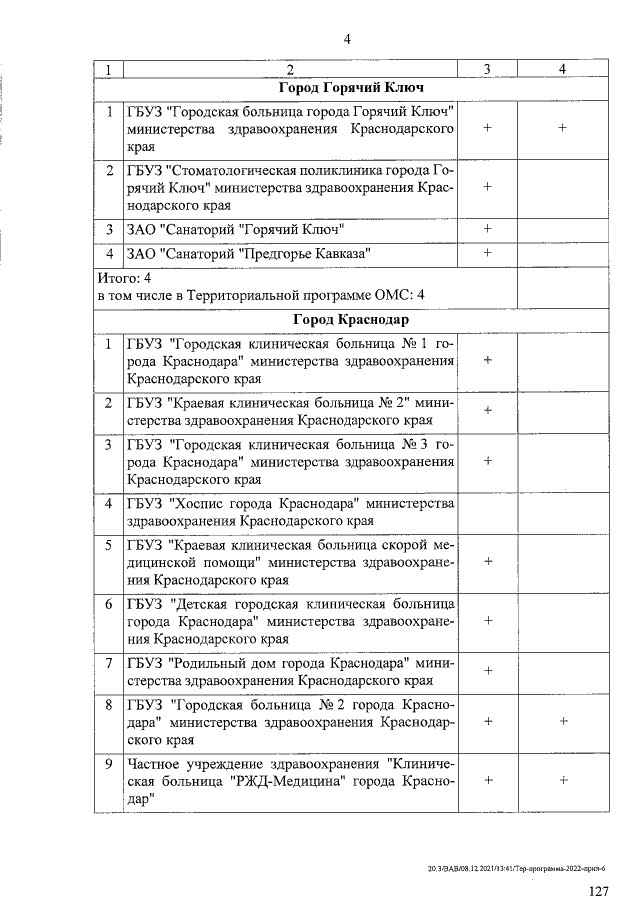 4

| 1 | 2 | 3 | 4 |
|---|---|---|---|
| | **Город Горячий Ключ** | | |
| 1 | ГБУЗ "Городская больница города Горячий Ключ" министерства здравоохранения Краснодарского края | + | + |
| 2 | ГБУЗ "Стоматологическая поликлиника города Горячий Ключ" министерства здравоохранения Краснодарского края | + | |
| 3 | ЗАО "Санаторий "Горячий Ключ" | + | |
| 4 | ЗАО "Санаторий "Предгорье Кавказа" | + | |
| | Итого: 4 в том числе в Территориальной программе ОМС: 4 | | |
| | **Город Краснодар** | | |
| 1 | ГБУЗ "Городская клиническая больница № 1 города Краснодара" министерства здравоохранения Краснодарского края | + | |
| 2 | ГБУЗ "Краевая клиническая больница № 2" министерства здравоохранения Краснодарского края | + | |
| 3 | ГБУЗ "Городская клиническая больница № 3 города Краснодара" министерства здравоохранения Краснодарского края | + | |
| 4 | ГБУЗ "Хоспис города Краснодара" министерства здравоохранения Краснодарского края | | |
| 5 | ГБУЗ "Краевая клиническая больница скорой медицинской помощи" министерства здравоохранения Краснодарского края | + | |
| 6 | ГБУЗ "Детская городская клиническая больница города Краснодара" министерства здравоохранения Краснодарского края | + | |
| 7 | ГБУЗ "Родильный дом города Краснодара" министерства здравоохранения Краснодарского края | + | |
| 8 | ГБУЗ "Городская больница № 2 города Краснодара" министерства здравоохранения Краснодарского края | + | + |
| 9 | Частное учреждение здравоохранения "Клиническая больница "РЖД-Медицина" города Краснодар" | + | + |

20.3/ВАВ/08.12.2021/13:41/Тер-программа-2022-прил-6

127